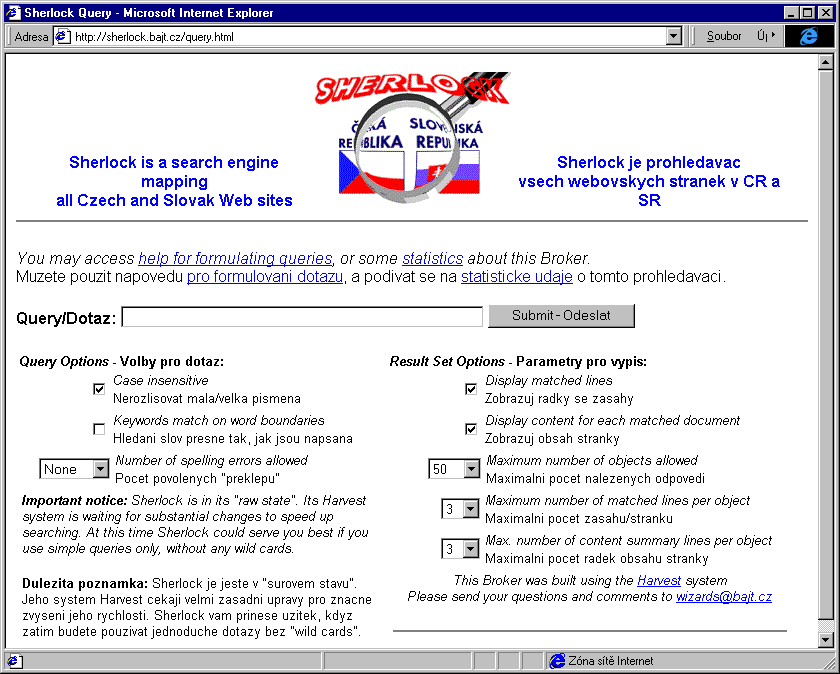 Sherlock Query - Microsoft Internet Explorer

Adresa http://sherlock.bajt.cz/query.html

Soubor Úp

SHERLOCK

ČESKÁ REPUBLIKA SLOVENSKÁ REPUBLIKA

Sherlock is a search engine mapping all Czech and Slovak Web sites

Sherlock je prohledavac vsech webovskych stranek v CR a SR

You may access help for formulating queries, or some statistics about this Broker.
Muzete pouzit napovedu pro formulovani dotazu, a podivat se na statisticke udaje o tomto prohledavaci.

Query/Dotaz: Submit - Odeslat

Query Options - Volby pro dotaz:

Case insensitive
Nerozlisovat mala/velka pismena

Keywords match on word boundaries
Hledani slov presne tak, jak jsou napsana

None Number of spelling errors allowed
Pocet povolenych "preklepu"

Important notice: Sherlock is in its "raw state". Its Harvest system is waiting for substantial changes to speed up searching. At this time Sherlock could serve you best if you use simple queries only, without any wild cards.

Dulezita poznamka: Sherlock je jeste v "surovem stavu". Jeho system Harvest cekaji velmi zasadni upravy pro znacne zvyseni jeho rychlosti. Sherlock vam prinese uzitek, kdyz zatim budete pouzivat jednoduche dotazy bez "wild cards".

Result Set Options - Parametry pro vypis:

Display matched lines
Zobrazuj radky se zasahy

Display content for each matched document
Zobrazuj obsah stranky

50 Maximum number of objects allowed
Maximalni pocet nalezenych odpovedi

3 Maximum number of matched lines per object
Maximalni pocet zasahu/stranku

3 Max. number of content summary lines per object
Maximalni pocet radek obsahu stranky

This Broker was built using the Harvest system
Please send your questions and comments to wizards@bajt.cz

Zóna sítě Internet